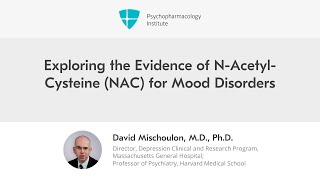 Psychopharmacology Institute

Exploring the Evidence of N-Acetyl-Cysteine (NAC) for Mood Disorders

David Mischoulon, M.D., Ph.D.

Director, Depression Clinical and Research Program, Massachusetts General Hospital;
Professor of Psychiatry, Harvard Medical School